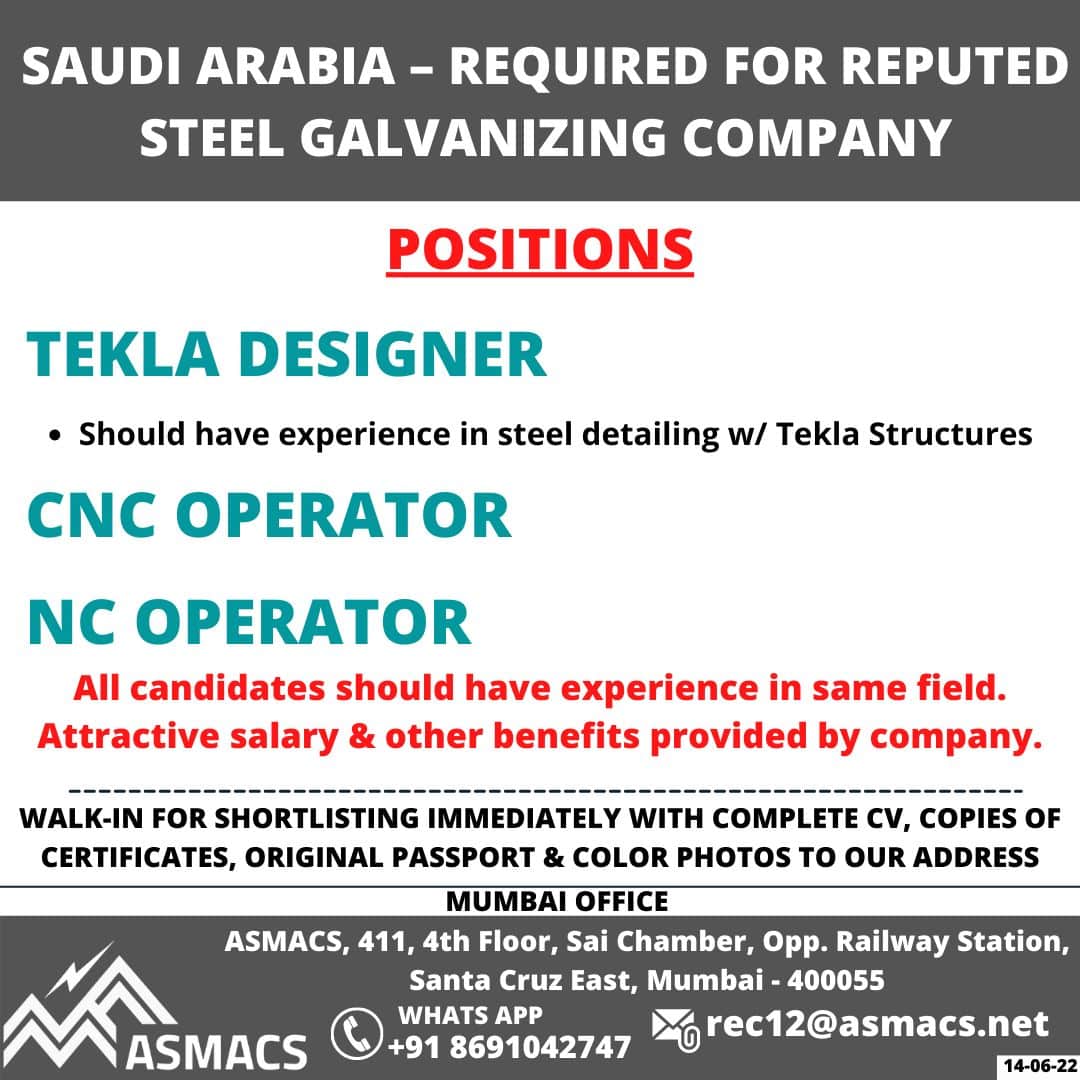 SAUDI ARABIA – REQUIRED FOR REPUTED STEEL GALVANIZING COMPANY

POSITIONS

TEKLA DESIGNER

• Should have experience in steel detailing w/ Tekla Structures

CNC OPERATOR

NC OPERATOR

All candidates should have experience in same field.
Attractive salary & other benefits provided by company.

WALK-IN FOR SHORTLISTING IMMEDIATELY WITH COMPLETE CV, COPIES OF CERTIFICATES, ORIGINAL PASSPORT & COLOR PHOTOS TO OUR ADDRESS

MUMBAI OFFICE

ASMACS, 411, 4th Floor, Sai Chamber, Opp. Railway Station, Santa Cruz East, Mumbai - 400055

ASMACS

WHATS APP
+91 8691042747

rec12@asmacs.net

14-06-22